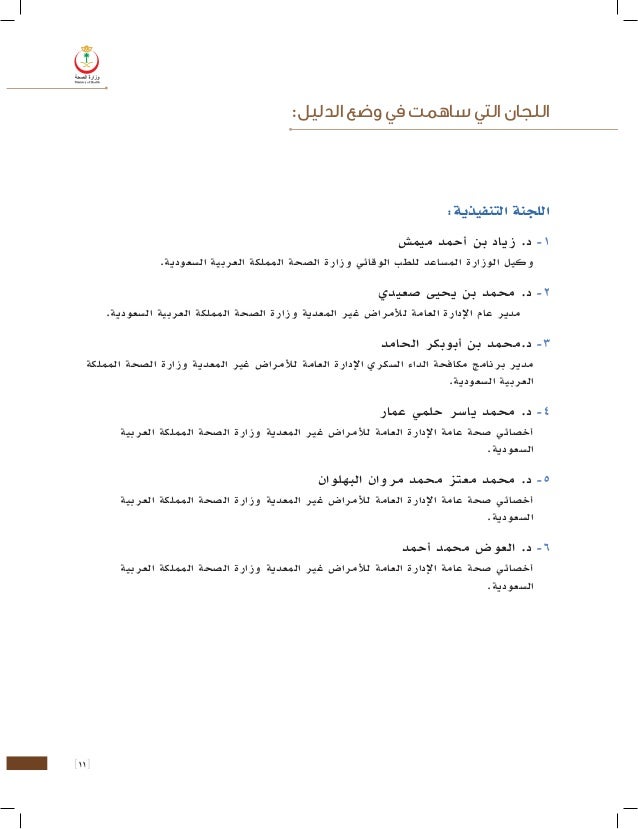 وزارة الصحة
Ministry of Health

اللجان التي ساهمت في وضع الدليل:

اللجنة التنفيذية:

١- د. زياد بن أحمد ميمش
وكيل الوزارة المساعد للطب الوقائي وزارة الصحة المملكة العربية السعودية.

٢- د. محمد بن يحيى صعيدي
مدير عام الإدارة العامة للأمراض غير المعدية وزارة الصحة المملكة العربية السعودية.

٣- د.محمد بن أبوبكر الحامد
مدير برنامج مكافحة الداء السكري الإدارة العامة للأمراض غير المعدية وزارة الصحة المملكة العربية السعودية.

٤- د. محمد ياسر حلمي عمار
أخصائي صحة عامة الإدارة العامة للأمراض غير المعدية وزارة الصحة المملكة العربية السعودية.

٥- د. محمد معتز محمد مروان البهلوان
أخصائي صحة عامة الإدارة العامة للأمراض غير المعدية وزارة الصحة المملكة العربية السعودية.

٦- د. العوض محمد أحمد
أخصائي صحة عامة الإدارة العامة للأمراض غير المعدية وزارة الصحة المملكة العربية السعودية.

١١